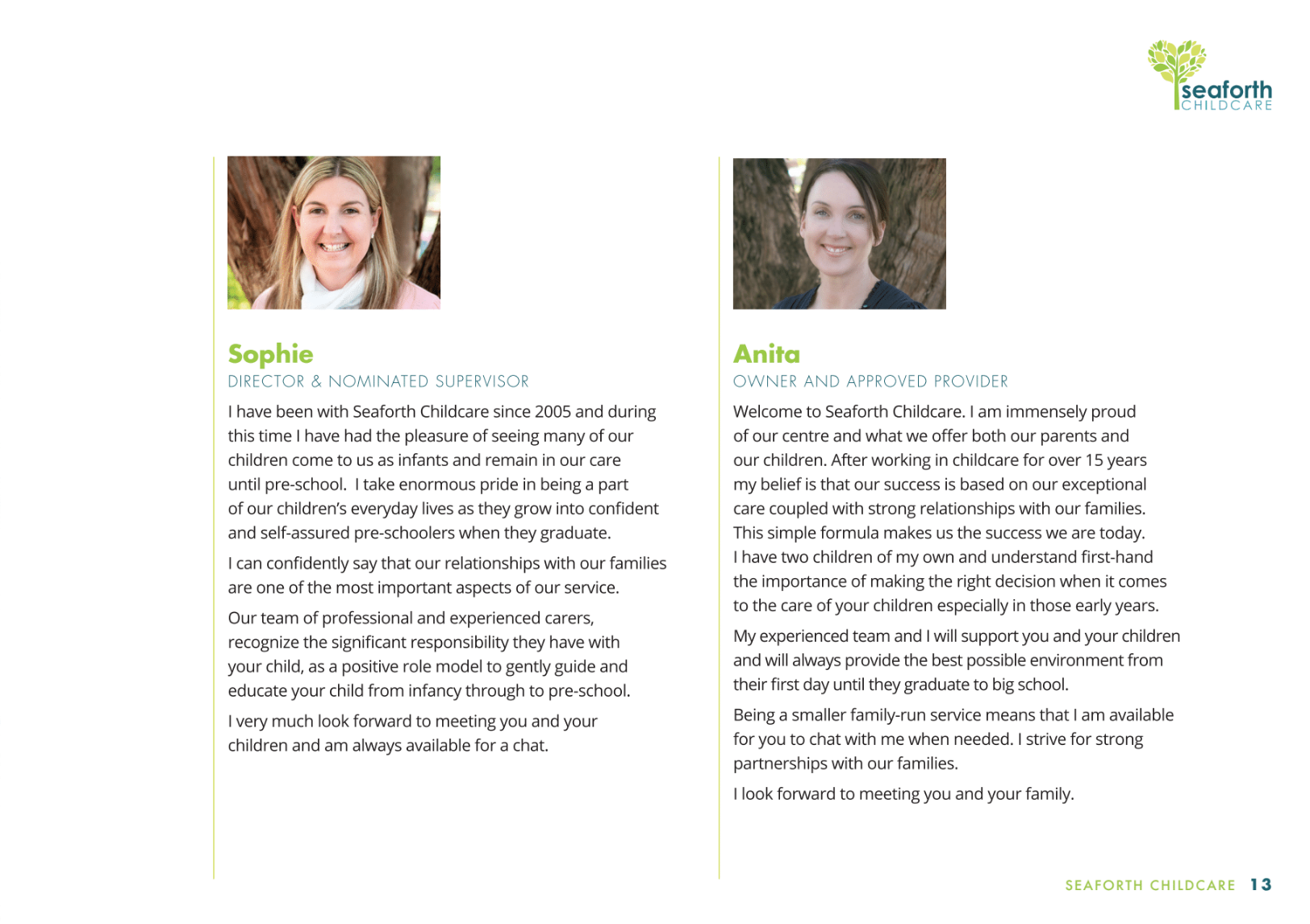 seaforth
CHILDCARE

Sophie
DIRECTOR & NOMINATED SUPERVISOR

I have been with Seaforth Childcare since 2005 and during this time I have had the pleasure of seeing many of our children come to us as infants and remain in our care until pre-school. I take enormous pride in being a part of our children's everyday lives as they grow into confident and self-assured pre-schoolers when they graduate.

I can confidently say that our relationships with our families are one of the most important aspects of our service.

Our team of professional and experienced carers, recognize the significant responsibility they have with your child, as a positive role model to gently guide and educate your child from infancy through to pre-school.

I very much look forward to meeting you and your children and am always available for a chat.

Anita
OWNER AND APPROVED PROVIDER

Welcome to Seaforth Childcare. I am immensely proud of our centre and what we offer both our parents and our children. After working in childcare for over 15 years my belief is that our success is based on our exceptional care coupled with strong relationships with our families. This simple formula makes us the success we are today. I have two children of my own and understand first-hand the importance of making the right decision when it comes to the care of your children especially in those early years.

My experienced team and I will support you and your children and will always provide the best possible environment from their first day until they graduate to big school.

Being a smaller family-run service means that I am available for you to chat with me when needed. I strive for strong partnerships with our families.

I look forward to meeting you and your family.

SEAFORTH CHILDCARE 13